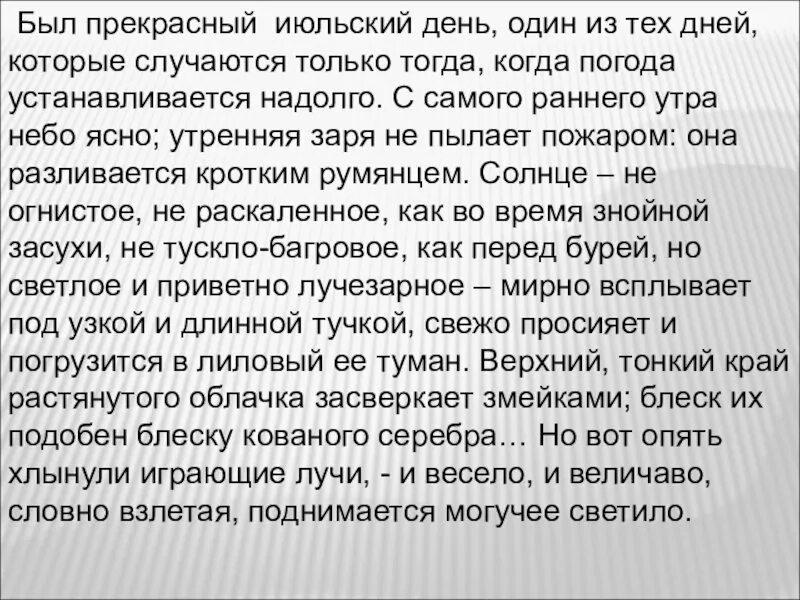 Был прекрасный  июльский день, один из тех дней, которые случаются только тогда, когда погода устанавливается надолго. С самого раннего утра небо ясно; утренняя заря не пылает пожаром: она разливается кротким румянцем. Солнце – не огнистое, не раскаленное, как во время знойной засухи, не тускло-багровое, как перед бурей, но светлое и приветно лучезарное – мирно всплывает под узкой и длинной тучкой, свежо просияет и погрузится в лиловый ее туман. Верхний, тонкий край растянутого облачка засверкает змейками; блеск их подобен блеску кованого серебра… Но вот опять хлынули играющие лучи, - и весело, и величаво, словно взлетая, поднимается могучее светило.